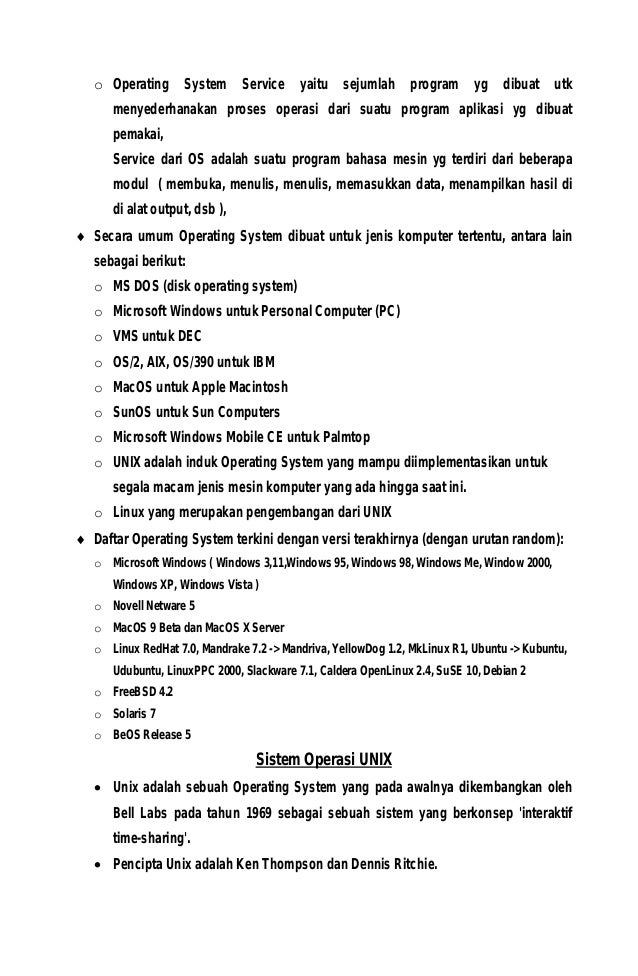 o Operating System Service yaitu sejumlah program yg dibuat utk menyederhanakan proses operasi dari suatu program aplikasi yg dibuat pemakai,

Service dari OS adalah suatu program bahasa mesin yg terdiri dari beberapa modul ( membuka, menulis, menulis, memasukkan data, menampilkan hasil di di alat output, dsb ),

♦ Secara umum Operating System dibuat untuk jenis komputer tertentu, antara lain sebagai berikut:

o MS DOS (disk operating system)
o Microsoft Windows untuk Personal Computer (PC)
o VMS untuk DEC
o OS/2, AIX, OS/390 untuk IBM
o MacOS untuk Apple Macintosh
o SunOS untuk Sun Computers
o Microsoft Windows Mobile CE untuk Palmtop
o UNIX adalah induk Operating System yang mampu diimplementasikan untuk segala macam jenis mesin komputer yang ada hingga saat ini.
o Linux yang merupakan pengembangan dari UNIX

♦ Daftar Operating System terkini dengan versi terakhirnya (dengan urutan random):

o Microsoft Windows ( Windows 3,11,Windows 95, Windows 98, Windows Me, Window 2000, Windows XP, Windows Vista )
o Novell Netware 5
o MacOS 9 Beta dan MacOS X Server
o Linux RedHat 7.0, Mandrake 7.2 -> Mandriva, YellowDog 1.2, MkLinux R1, Ubuntu -> Kubuntu, Udubuntu, LinuxPPC 2000, Slackware 7.1, Caldera OpenLinux 2.4, SuSE 10, Debian 2
o FreeBSD 4.2
o Solaris 7
o BeOS Release 5

Sistem Operasi UNIX

• Unix adalah sebuah Operating System yang pada awalnya dikembangkan oleh Bell Labs pada tahun 1969 sebagai sebuah sistem yang berkonsep 'interaktif time-sharing'.

• Pencipta Unix adalah Ken Thompson dan Dennis Ritchie.